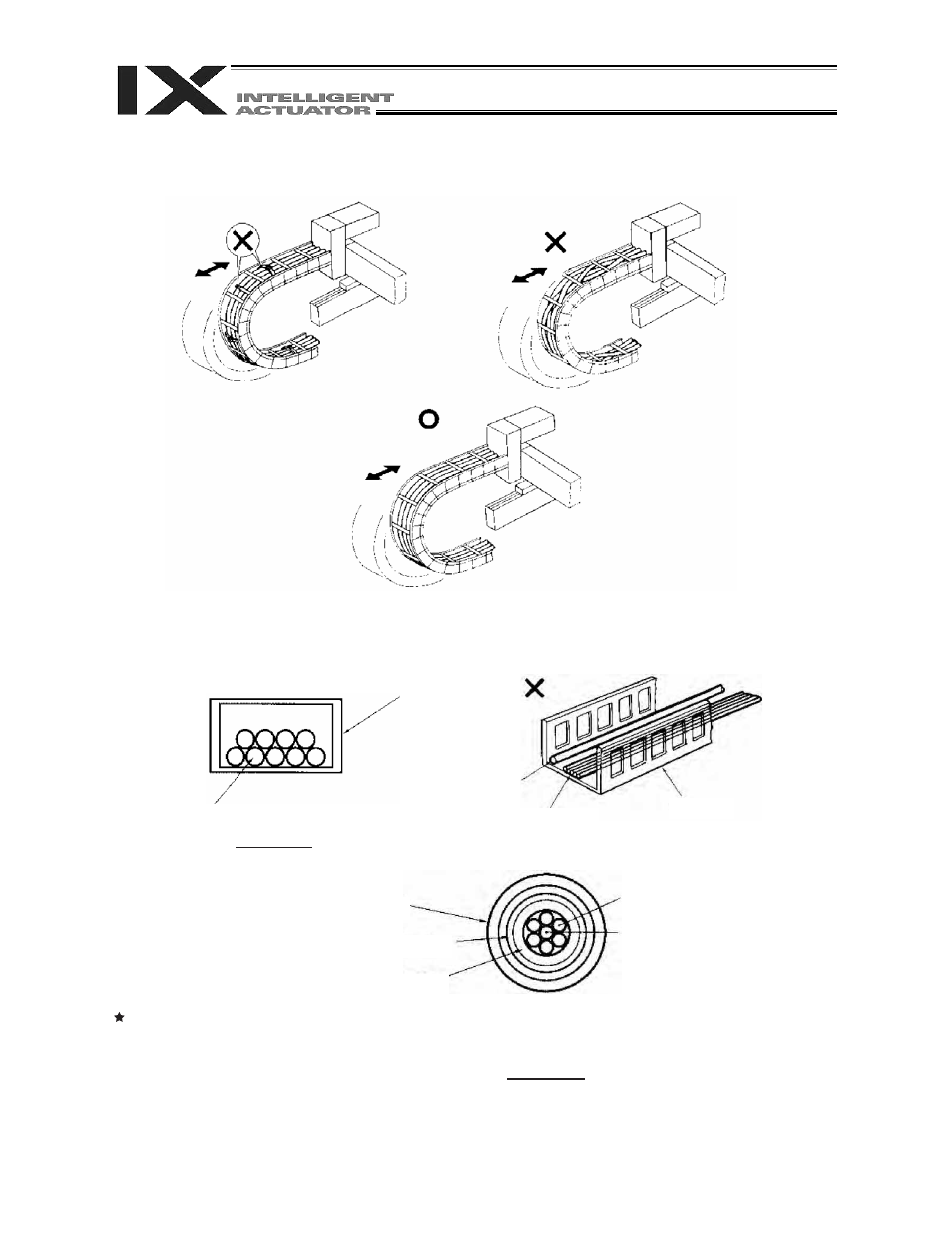 IX
INTELLIGENT
ACTUATOR